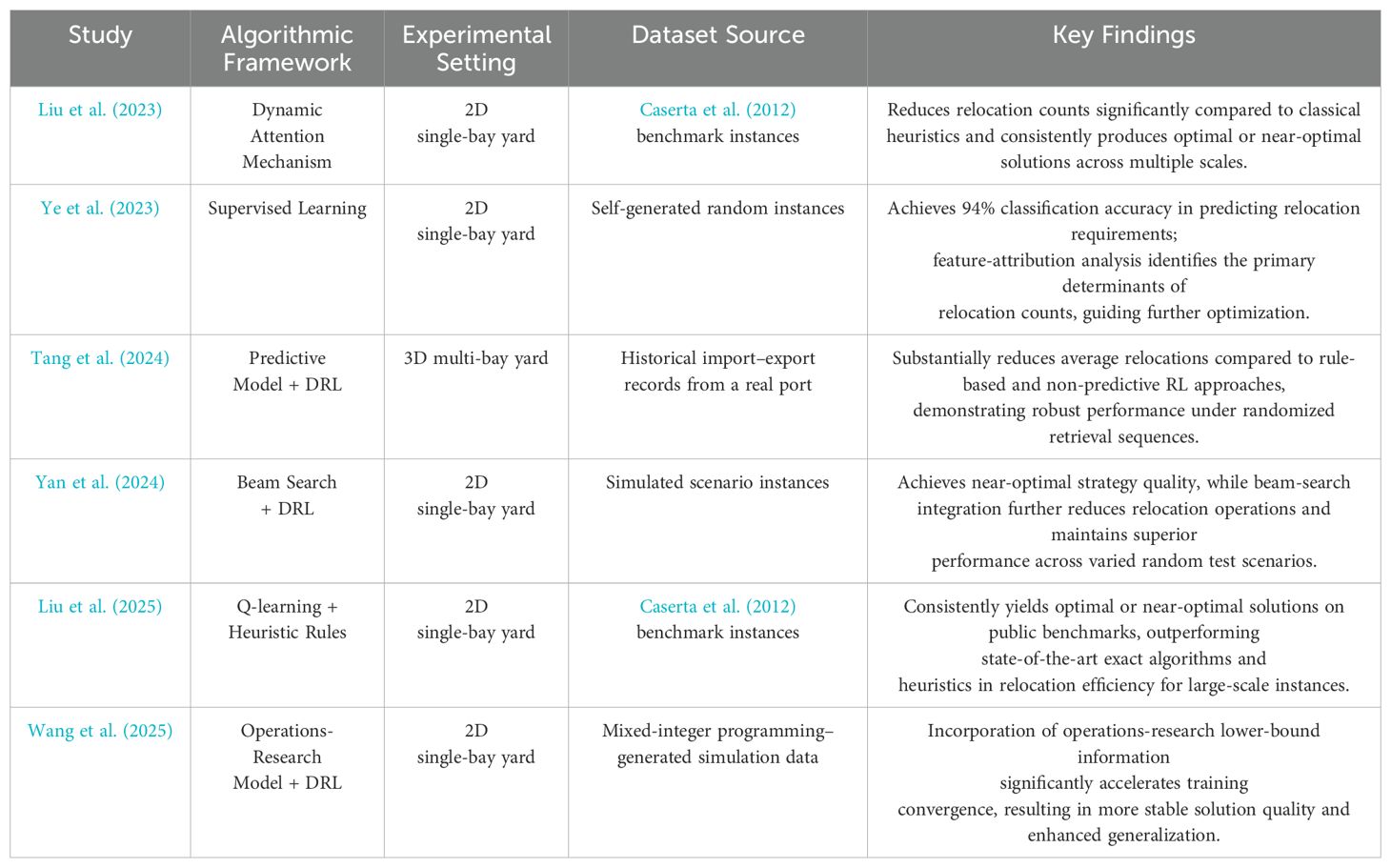 | Study | Algorithmic Framework | Experimental Setting | Dataset Source | Key Findings |
|---|---|---|---|---|
| Liu et al. (2023) | Dynamic Attention Mechanism | 2D single-bay yard | Caserta et al. (2012) benchmark instances | Reduces relocation counts significantly compared to classical heuristics and consistently produces optimal or near-optimal solutions across multiple scales. |
| Ye et al. (2023) | Supervised Learning | 2D single-bay yard | Self-generated random instances | Achieves 94% classification accuracy in predicting relocation requirements; feature-attribution analysis identifies the primary determinants of relocation counts, guiding further optimization. |
| Tang et al. (2024) | Predictive Model + DRL | 3D multi-bay yard | Historical import–export records from a real port | Substantially reduces average relocations compared to rule-based and non-predictive RL approaches, demonstrating robust performance under randomized retrieval sequences. |
| Yan et al. (2024) | Beam Search + DRL | 2D single-bay yard | Simulated scenario instances | Achieves near-optimal strategy quality, while beam-search integration further reduces relocation operations and maintains superior performance across varied random test scenarios. |
| Liu et al. (2025) | Q-learning + Heuristic Rules | 2D single-bay yard | Caserta et al. (2012) benchmark instances | Consistently yields optimal or near-optimal solutions on public benchmarks, outperforming state-of-the-art exact algorithms and heuristics in relocation efficiency for large-scale instances. |
| Wang et al. (2025) | Operations-Research Model + DRL | 2D single-bay yard | Mixed-integer programming–generated simulation data | Incorporation of operations-research lower-bound information significantly accelerates training convergence, resulting in more stable solution quality and enhanced generalization. |